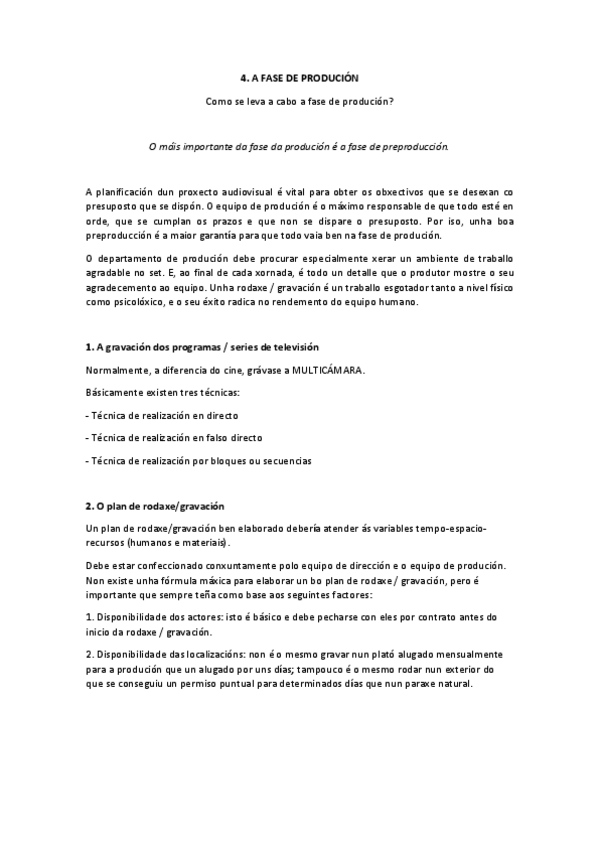 4. A FASE DE PRODUCIÓN

Como se leva a cabo a fase de produción?

O máis importante da fase da produción é a fase de preproducción.

A planificación dun proxecto audiovisual é vital para obter os obxectivos que se desexan co presuposto que se dispón. O equipo de produción é o máximo responsable de que todo esté en orde, que se cumplan os prazos e que non se dispare o presuposto. Por iso, unha boa preproducción é a maior garantía para que todo vaia ben na fase de produción.

O departamento de produción debe procurar especialmente xerar un ambiente de traballo agradable no set. E, ao final de cada xornada, é todo un detalle que o produtor mostre o seu agradecemento ao equipo. Unha rodaxe / gravación é un traballo esgotador tanto a nivel físico como psicolóxico, e o seu éxito radica no rendemento do equipo humano.

1. A gravación dos programas / series de televisión

Normalmente, a diferencia do cine, grávase a MULTICÁMARA.

Básicamente existen tres técnicas:

- Técnica de realización en directo

- Técnica de realización en falso directo

- Técnica de realización por bloques ou secuencias

2. O plan de rodaxe/gravación

Un plan de rodaxe/gravación ben elaborado debería atender ás variables tempo-espacio-recursos (humanos e materiais).

Debe estar confeccionado conxuntamente polo equipo de dirección e o equipo de produción. Non existe unha fórmula máxica para elaborar un bo plan de rodaxe / gravación, pero é importante que sempre teña como base aos seguintes factores:

1. Disponibilidade dos actores: isto é básico e debe pecharse con eles por contrato antes do inicio da rodaxe / gravación.

2. Disponibilidade das localizacións: non é o mesmo gravar nun plató alugado mensualmente para a produción que un alugado por uns días; tampouco é o mesmo rodar nun exterior do que se conseguiu un permiso puntual para determinados días que nun paraxe natural.